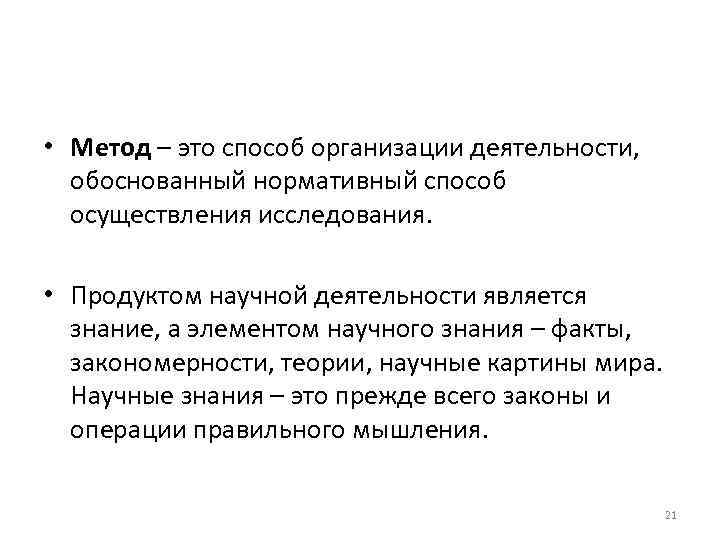 • Метод – это способ организации деятельности, обоснованный нормативный способ осуществления исследования.

• Продуктом научной деятельности является знание, а элементом научного знания – факты, закономерности, теории, научные картины мира. Научные знания – это прежде всего законы и операции правильного мышления.

21